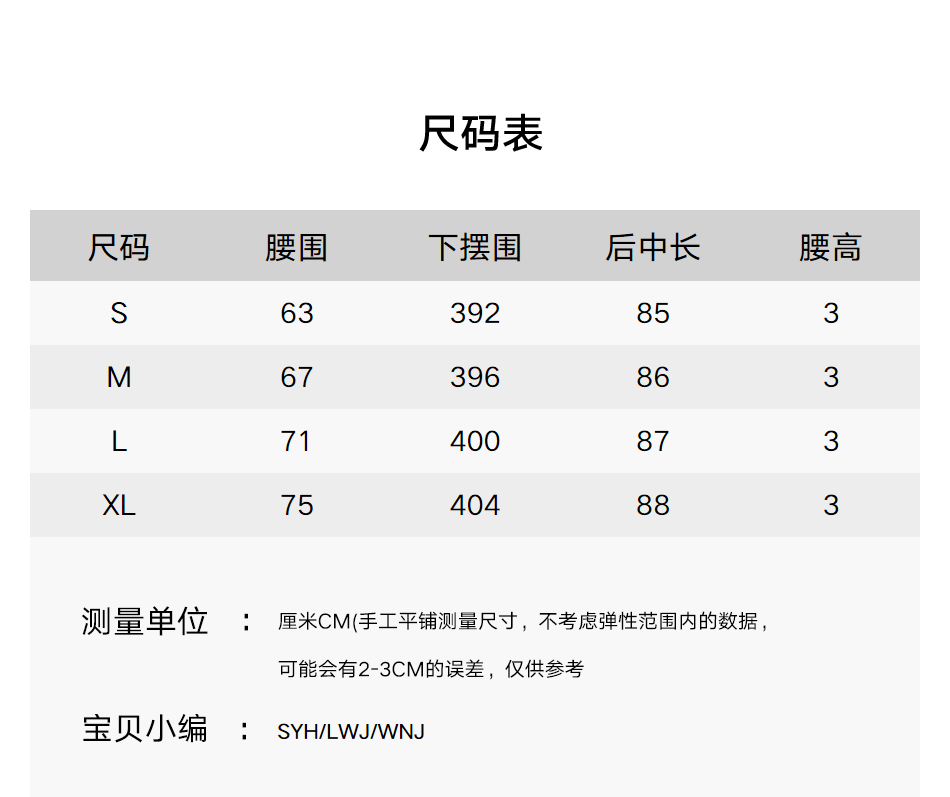 尺码表

| 尺码 | 腰围 | 下摆围 | 后中长 | 腰高 |
|---|---|---|---|---|
| S | 63 | 392 | 85 | 3 |
| M | 67 | 396 | 86 | 3 |
| L | 71 | 400 | 87 | 3 |
| XL | 75 | 404 | 88 | 3 |

测量单位 ： 厘米CM(手工平铺测量尺寸，不考虑弹性范围内的数据，可能会有2-3CM的误差，仅供参考

宝贝小编 ： SYH/LWJ/WNJ